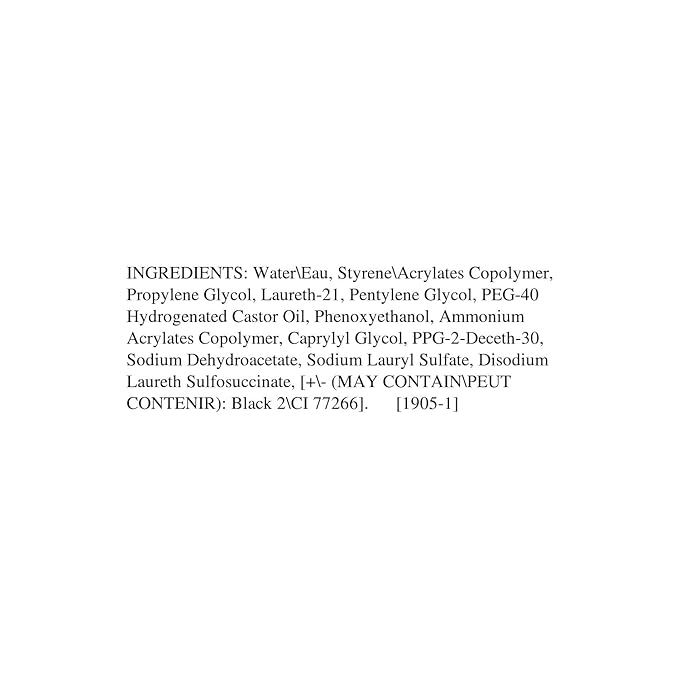 INGREDIENTS: Water\Eau, Styrene\Acrylates Copolymer, Propylene Glycol, Laureth-21, Pentylene Glycol, PEG-40 Hydrogenated Castor Oil, Phenoxyethanol, Ammonium Acrylates Copolymer, Caprylyl Glycol, PPG-2-Deceth-30, Sodium Dehydroacetate, Sodium Lauryl Sulfate, Disodium Laureth Sulfosuccinate, [+\- (MAY CONTAIN\PEUT CONTENIR): Black 2\CI 77266]. [1905-1]